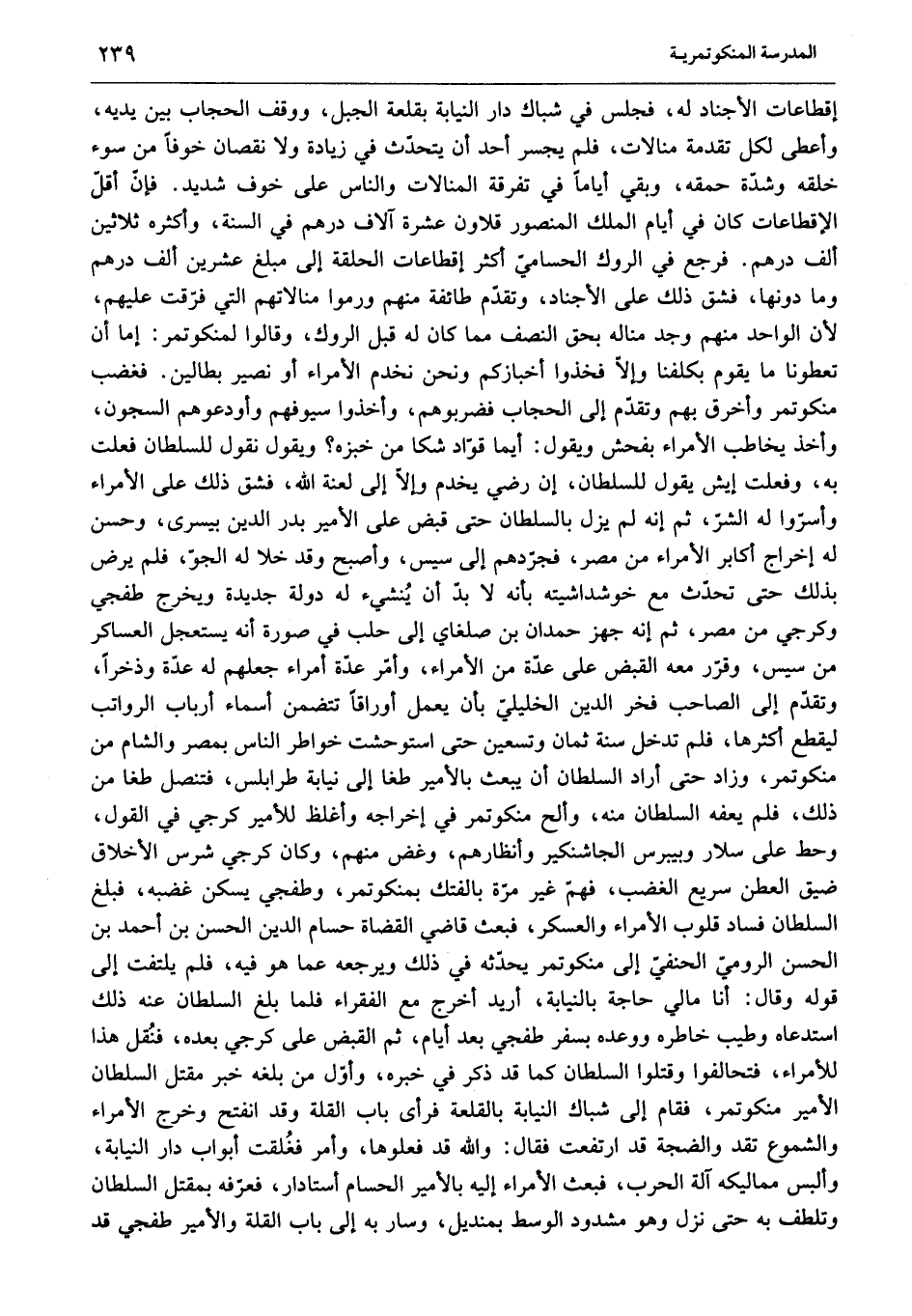 المدرسة المنكوتمرية ٢٣٩

إقطاعات الأجناد له، فجلس في شباك دار النيابة بقلعة الجبل، ووقف الحجاب بين يديه، وأعطى لكل تقدمة منالات، فلم يجسر أحد أن يتحدّث في زيادة ولا نقصان خوفاً من سوء خلقه وشدّة حمقه، وبقي أياماً في تفرقة المنالات والناس على خوف شديد. فإنّ أقلّ الإقطاعات كان في أيام الملك المنصور قلاون عشرة آلاف درهم في السنة، وأكثره ثلاثين ألف درهم. فرجع في الروك الحساميّ أكثر إقطاعات الحلقة إلى مبلغ عشرين ألف درهم وما دونها، فشق ذلك على الأجناد، وتقدّم طائفة منهم ورموا منالاتهم التي فرّقت عليهم، لأن الواحد منهم وجد مناله بحق النصف مما كان له قبل الروك، وقالوا لمنكوتمر: إما أن تعطونا ما يقوم بكلفنا وإلاّ فخذوا أخبازكم ونحن نخدم الأمراء أو نصير بطالين. فغضب منكوتمر وأخرق بهم وتقدّم إلى الحجاب فضربوهم، وأخذوا سيوفهم وأودعوهم السجون، وأخذ يخاطب الأمراء بفحش ويقول: أيما قوّاد شكا من خبزه؟ ويقول نقول للسلطان فعلت به، وفعلت إيش يقول للسلطان، إن رضي يخدم وإلاّ إلى لعنة الله، فشق ذلك على الأمراء وأسرّوا له الشرّ، ثم إنه لم يزل بالسلطان حتى قبض على الأمير بدر الدين بيسرى، وحسن له إخراج أكابر الأمراء من مصر، فجرّدهم إلى سيس، وأصبح وقد خلا له الجوّ، فلم يرض بذلك حتى تحدّث مع خوشداشيته بأنه لا بدّ أن يُنشيء له دولة جديدة ويخرج طفجي وكرجي من مصر، ثم إنه جهز حمدان بن صلغاي إلى حلب في صورة أنه يستعجل العساكر من سيس، وقرّر معه القبض على عدّة من الأمراء، وأمّر عدّة أمراء جعلهم له عدّة وذخراً، وتقدّم إلى الصاحب فخر الدين الخليليّ بأن يعمل أوراقاً تتضمن أسماء أرباب الرواتب ليقطع أكثرها، فلم تدخل سنة ثمان وتسعين حتى استوحشت خواطر الناس بمصر والشام من منكوتمر، وزاد حتى أراد السلطان أن يبعث بالأمير طغا إلى نيابة طرابلس، فتنصل طغا من ذلك، فلم يعفه السلطان منه، وألح منكوتمر في إخراجه وأغلظ للأمير كرجي في القول، وحط على سلار وبيبرس الجاشنكير وأنظارهم، وغض منهم، وكان كرجي شرس الأخلاق ضيق العطن سريع الغضب، فهمّ غير مرّة بالفتك بمنكوتمر، وطفجي يسكن غضبه، فبلغ السلطان فساد قلوب الأمراء والعسكر، فبعث قاضي القضاة حسام الدين الحسن بن أحمد بن الحسن الروميّ الحنفيّ إلى منكوتمر يحدّثه في ذلك ويرجعه عما هو فيه، فلم يلتفت إلى قوله وقال: أنا مالي حاجة بالنيابة، أريد أخرج مع الفقراء فلما بلغ السلطان عنه ذلك استدعاه وطيب خاطره ووعده بسفر طفجي بعد أيام، ثم القبض على كرجي بعده، فنُقل هذا للأمراء، فتحالفوا وقتلوا السلطان كما قد ذكر في خبره، وأوّل من بلغه خبر مقتل السلطان الأمير منكوتمر، فقام إلى شباك النيابة بالقلعة فرأى باب القلة وقد انفتح وخرج الأمراء والشموع تقد والضجة قد ارتفعت فقال: والله قد فعلوها، وأمر فغُلقت أبواب دار النيابة، وألبس مماليكه آلة الحرب، فبعث الأمراء إليه بالأمير الحسام أستادار، فعرّفه بمقتل السلطان وتلطف به حتى نزل وهو مشدود الوسط بمنديل، وسار به إلى باب القلة والأمير طفجي قد